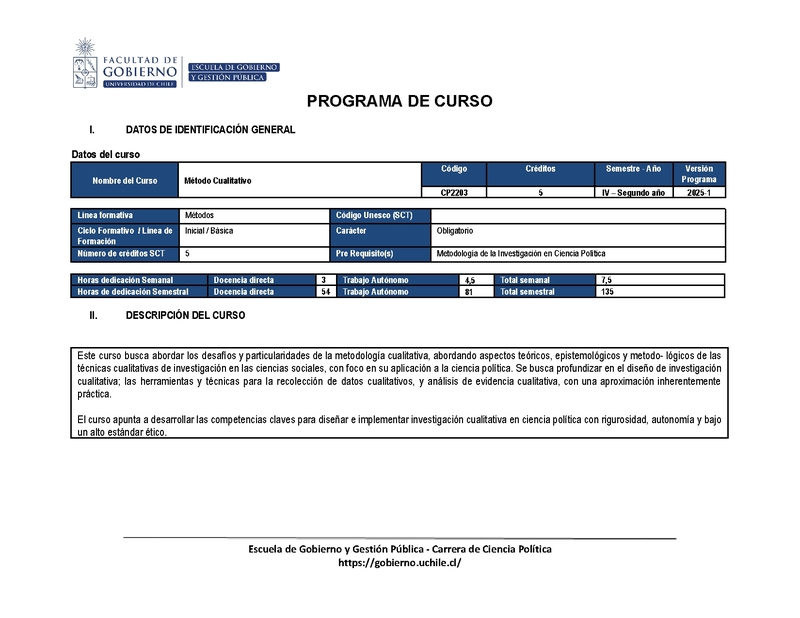 FACULTAD DE GOBIERNO
UNIVERSIDAD DE CHILE

ESCUELA DE GOBIERNO Y GESTIÓN PÚBLICA

PROGRAMA DE CURSO

I. DATOS DE IDENTIFICACIÓN GENERAL

Datos del curso

| Nombre del Curso | Método Cualitativo | Código | Créditos | Semestre - Año | Versión Programa |
|---|---|---|---|---|---|
| | | CP2203 | 5 | IV – Segundo año | 2025-1 |

| Línea formativa | Métodos | Código Unesco (SCT) | |
|---|---|---|---|
| Ciclo Formativo / Línea de Formación | Inicial / Básica | Carácter | Obligatorio |
| Número de créditos SCT | 5 | Pre Requisito(s) | Metodología de la Investigación en Ciencia Política |

| Horas dedicación Semanal | Docencia directa | 3 | Trabajo Autónomo | 4,5 | Total semanal | 7,5 |
|---|---|---|---|---|---|---|
| Horas de dedicación Semestral | Docencia directa | 54 | Trabajo Autónomo | 81 | Total semestral | 135 |

II. DESCRIPCIÓN DEL CURSO

Este curso busca abordar los desafíos y particularidades de la metodología cualitativa, abordando aspectos teóricos, epistemológicos y metodo- lógicos de las técnicas cualitativas de investigación en las ciencias sociales, con foco en su aplicación a la ciencia política. Se busca profundizar en el diseño de investigación cualitativa; las herramientas y técnicas para la recolección de datos cualitativos, y análisis de evidencia cualitativa, con una aproximación inherentemente práctica.

El curso apunta a desarrollar las competencias claves para diseñar e implementar investigación cualitativa en ciencia política con rigurosidad, autonomía y bajo un alto estándar ético.

Escuela de Gobierno y Gestión Pública - Carrera de Ciencia Política
https://gobierno.uchile.cl/